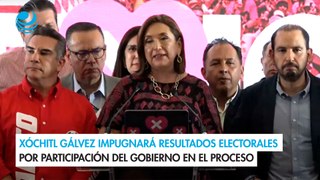 XÓCHITL GÁLVEZ IMPUGNARÁ RESULTADOS ELECTORALES
POR PARTICIPACIÓN DEL GOBIERNO EN EL PROCESO